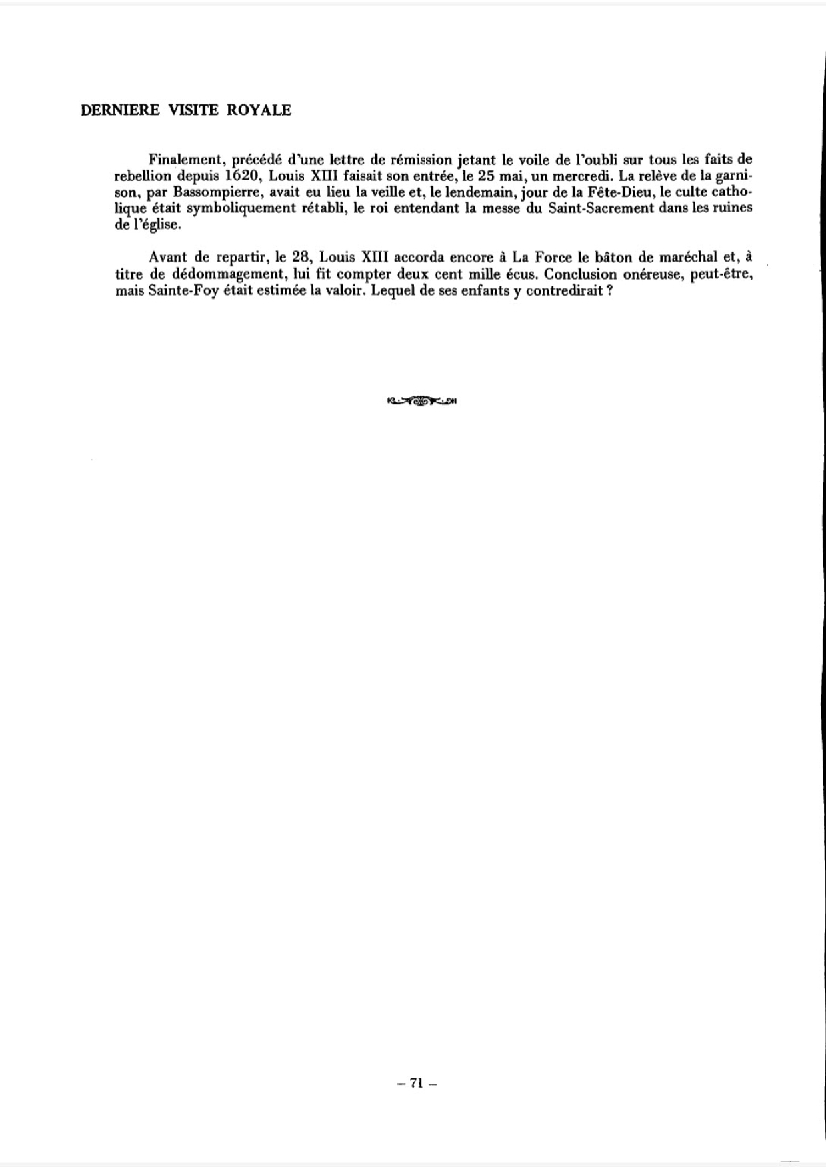 DERNIERE VISITE ROYALE

Finalement, précédé d'une lettre de rémission jetant le voile de l'oubli sur tous les faits de rebellion depuis 1620, Louis XIII faisait son entrée, le 25 mai, un mercredi. La relève de la garnison, par Bassompierre, avait eu lieu la veille et, le lendemain, jour de la Fête-Dieu, le culte catholique était symboliquement rétabli, le roi entendant la messe du Saint-Sacrement dans les ruines de l'église.

Avant de repartir, le 28, Louis XIII accorda encore à La Force le bâton de maréchal et, à titre de dédommagement, lui fit compter deux cent mille écus. Conclusion onéreuse, peut-être, mais Sainte-Foy était estimée la valoir. Lequel de ses enfants y contredirait ?

– 71 –